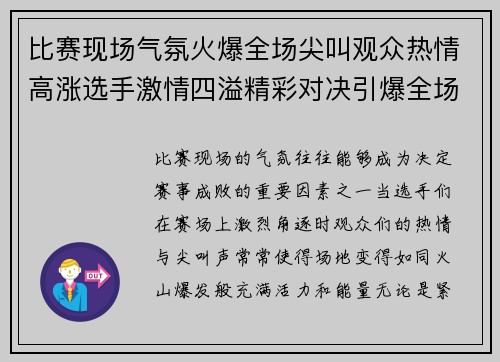 比赛现场气氛火爆全场尖叫观众热情高涨选手激情四溢精彩对决引爆全场

比赛现场的气氛往往能够成为决定赛事成败的重要因素之一当选手们在赛场上激烈角逐时观众们的热情与尖叫声常常使得场地变得如同火山爆发般充满活力和能量无论是紧

OUT